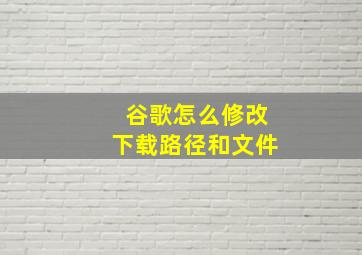 谷歌怎么修改
下载路径和文件